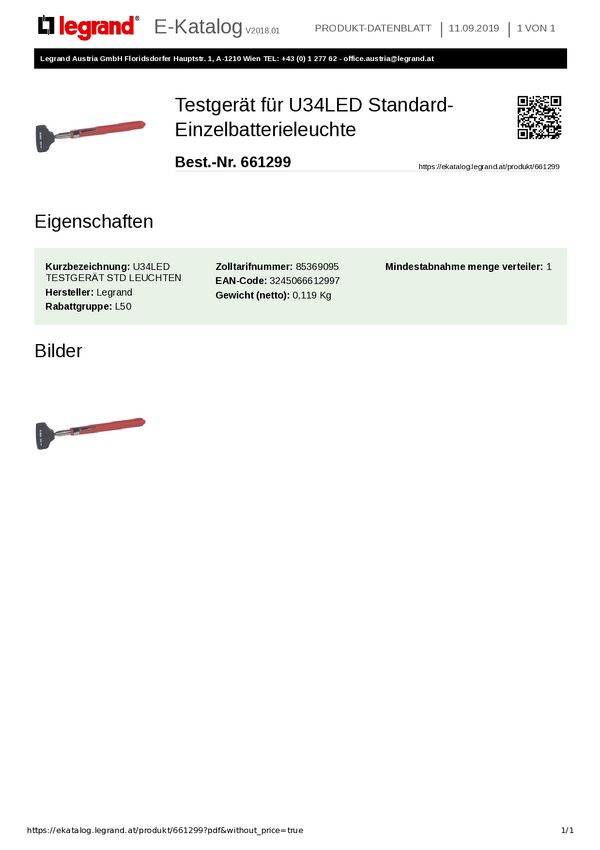 legrand® E-Katalog V2018.01 PRODUKT-DATENBLATT | 11.09.2019 | 1 VON 1

Legrand Austria GmbH Floridsdorfer Hauptstr. 1, A-1210 Wien TEL: +43 (0) 1 277 62 - office.austria@legrand.at

Testgerät für U34LED Standard-Einzelbatterieleuchte

Best.-Nr. 661299

https://ekatalog.legrand.at/produkt/661299

Eigenschaften

Kurzbezeichnung: U34LED TESTGERÄT STD LEUCHTEN
Hersteller: Legrand
Rabattgruppe: L50

Zolltarifnummer: 85369095
EAN-Code: 3245066612997
Gewicht (netto): 0,119 Kg

Mindestabnahme menge verteiler: 1

Bilder

https://ekatalog.legrand.at/produkt/661299?pdf&without_price=true

1/1